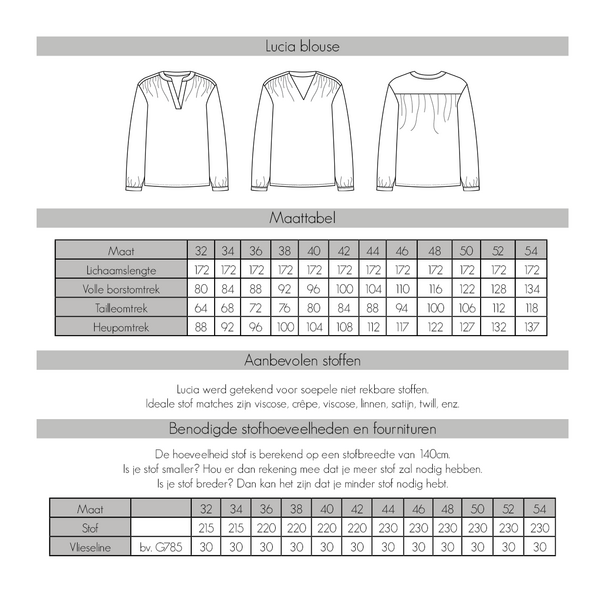 Lucia blouse

Maattabel

| Maat | 32 | 34 | 36 | 38 | 40 | 42 | 44 | 46 | 48 | 50 | 52 | 54 |
|---|---|---|---|---|---|---|---|---|---|---|---|---|
| Lichaamslengte | 172 | 172 | 172 | 172 | 172 | 172 | 172 | 172 | 172 | 172 | 172 | 172 |
| Volle borstomtrek | 80 | 84 | 88 | 92 | 96 | 100 | 104 | 110 | 116 | 122 | 128 | 134 |
| Tailleomtrek | 64 | 68 | 72 | 76 | 80 | 84 | 88 | 94 | 100 | 106 | 112 | 118 |
| Heupomtrek | 88 | 92 | 96 | 100 | 104 | 108 | 112 | 117 | 122 | 127 | 132 | 137 |

Aanbevolen stoffen

Lucia werd getekend voor soepele niet rekbare stoffen.
Ideale stof matches zijn viscose, crêpe, viscose, linnen, satijn, twill, enz.

Benodigde stofhoeveelheden en fournituren

De hoeveelheid stof is berekend op een stofbreedte van 140cm.
Is je stof smaller? Hou er dan rekening mee dat je meer stof zal nodig hebben.
Is je stof breder? Dan kan het zijn dat je minder stof nodig hebt.

| Maat | | 32 | 34 | 36 | 38 | 40 | 42 | 44 | 46 | 48 | 50 | 52 | 54 |
|---|---|---|---|---|---|---|---|---|---|---|---|---|---|
| Stof | | 215 | 215 | 220 | 220 | 220 | 220 | 230 | 230 | 230 | 230 | 230 | 230 |
| Vlieseline | bv. G785 | 30 | 30 | 30 | 30 | 30 | 30 | 30 | 30 | 30 | 30 | 30 | 30 |